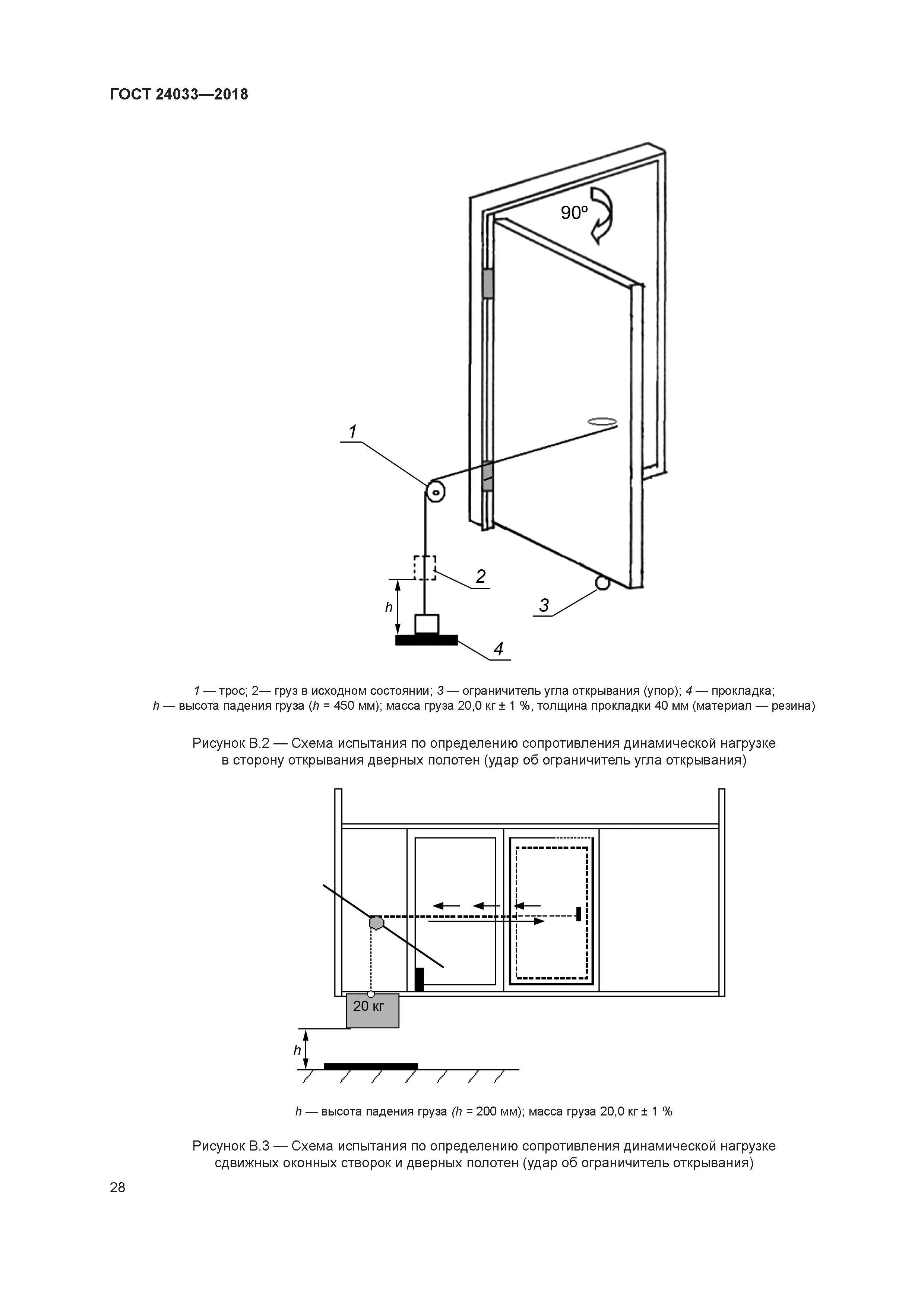 ГОСТ 24033—2018

90º

1

2

h

3

4

1 — трос; 2— груз в исходном состоянии; 3 — ограничитель угла открывания (упор); 4 — прокладка; h — высота падения груза (h = 450 мм); масса груза 20,0 кг ± 1 %, толщина прокладки 40 мм (материал — резина)

Рисунок В.2 — Схема испытания по определению сопротивления динамической нагрузке в сторону открывания дверных полотен (удар об ограничитель угла открывания)

20 кг

h

h — высота падения груза (h = 200 мм); масса груза 20,0 кг ± 1 %

Рисунок В.3 — Схема испытания по определению сопротивления динамической нагрузке сдвижных оконных створок и дверных полотен (удар об ограничитель открывания)

28